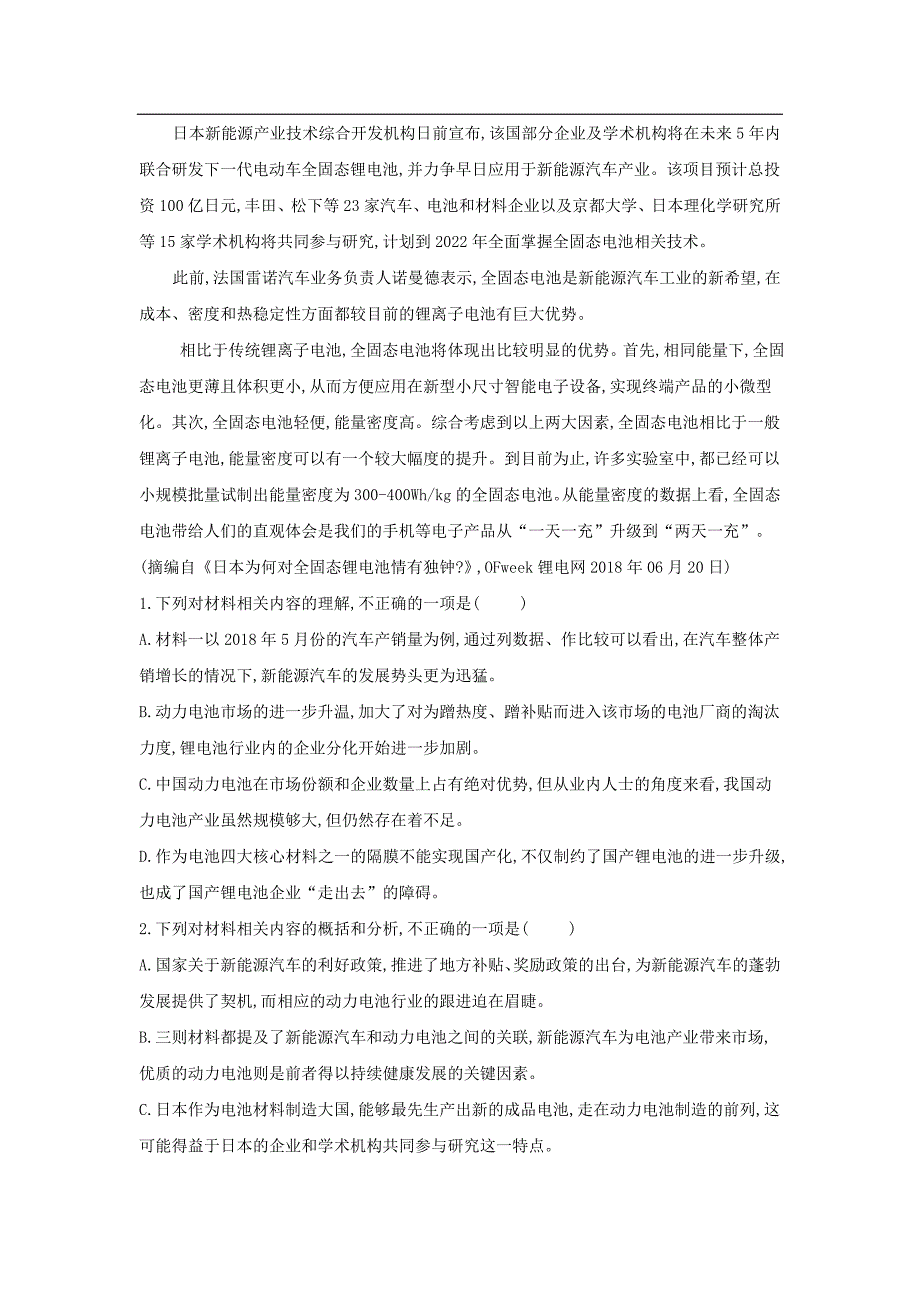 日本新能源产业技术综合开发机构日前宣布,该国部分企业及学术机构将在未来5年内联合研发下一代电动车全固态锂电池,并力争早日应用于新能源汽车产业。该项目预计总投资100亿日元,丰田、松下等23家汽车、电池和材料企业以及京都大学、日本理化学研究所等15家学术机构将共同参与研究,计划到2022年全面掌握全固态电池相关技术。

此前,法国雷诺汽车业务负责人诺曼德表示,全固态电池是新能源汽车工业的新希望,在成本、密度和热稳定性方面都较目前的锂离子电池有巨大优势。

相比于传统锂离子电池,全固态电池将体现出比较明显的优势。首先,相同能量下,全固态电池更薄且体积更小,从而方便应用在新型小尺寸智能电子设备,实现终端产品的小微型化。其次,全固态电池轻便,能量密度高。综合考虑到以上两大因素,全固态电池相比于一般锂离子电池,能量密度可以有一个较大幅度的提升。到目前为止,许多实验室中,都已经可以小规模批量试制出能量密度为300-400Wh/kg的全固态电池。从能量密度的数据上看,全固态电池带给人们的直观体会是我们的手机等电子产品从“一天一充”升级到“两天一充”。

(摘编自《日本为何对全固态锂电池情有独钟?》,OFweek锂电网2018年06月20日)

1.下列对材料相关内容的理解,不正确的一项是(　　)

A.材料一以2018年5月份的汽车产销量为例,通过列数据、作比较可以看出,在汽车整体产销增长的情况下,新能源汽车的发展势头更为迅猛。

B.动力电池市场的进一步升温,加大了对为蹭热度、蹭补贴而进入该市场的电池厂商的淘汰力度,锂电池行业内的企业分化开始进一步加剧。

C.中国动力电池在市场份额和企业数量上占有绝对优势,但从业内人士的角度来看,我国动力电池产业虽然规模够大,但仍然存在着不足。

D.作为电池四大核心材料之一的隔膜不能实现国产化,不仅制约了国产锂电池的进一步升级,也成了国产锂电池企业“走出去”的障碍。

2.下列对材料相关内容的概括和分析,不正确的一项是(　　)

A.国家关于新能源汽车的利好政策,推进了地方补贴、奖励政策的出台,为新能源汽车的蓬勃发展提供了契机,而相应的动力电池行业的跟进迫在眉睫。

B.三则材料都提及了新能源汽车和动力电池之间的关联,新能源汽车为电池产业带来市场,优质的动力电池则是前者得以持续健康发展的关键因素。

C.日本作为电池材料制造大国,能够最先生产出新的成品电池,走在动力电池制造的前列,这可能得益于日本的企业和学术机构共同参与研究这一特点。